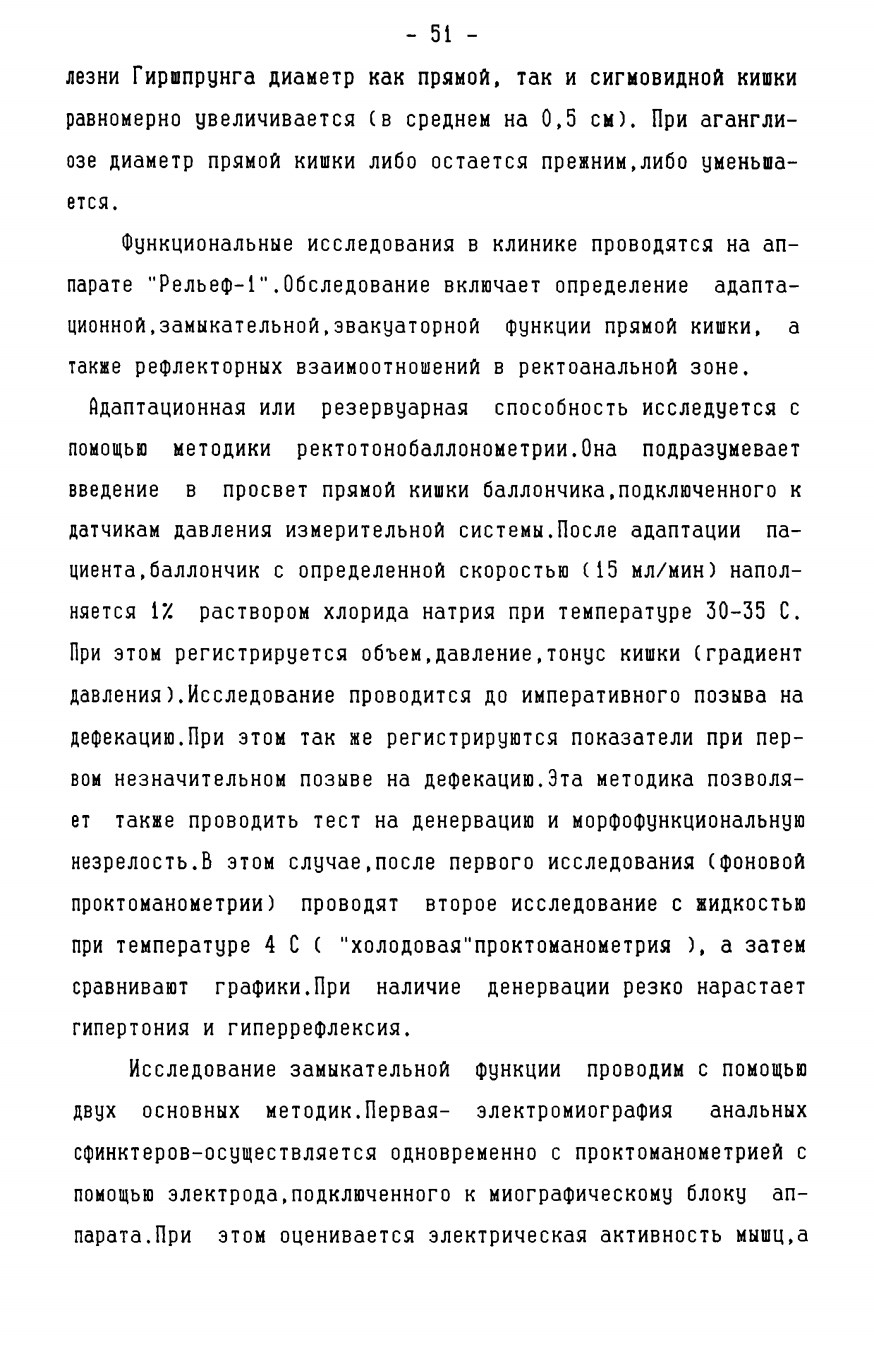 - 51 -

лезни Гиршпрунга диаметр как прямой, так и сигмовидной кишки равномерно увеличивается (в среднем на 0,5 см). При аганглиозе диаметр прямой кишки либо остается прежним,либо уменьшается.

Функциональные исследования в клинике проводятся на аппарате "Рельеф-1".Обследование включает определение адаптационной,замыкательной,эвакуаторной функции прямой кишки, а также рефлекторных взаимоотношений в ректоанальной зоне.

Адаптационная или резервуарная способность исследуется с помощью методики ректотонобаллонометрии.Она подразумевает введение в просвет прямой кишки баллончика,подключенного к датчикам давления измерительной системы.После адаптации пациента,баллончик с определенной скоростью (15 мл/мин) наполняется 1% раствором хлорида натрия при температуре 30-35 С. При этом регистрируется объем,давление,тонус кишки (градиент давления).Исследование проводится до императивного позыва на дефекацию.При этом так же регистрируются показатели при первом незначительном позыве на дефекацию.Эта методика позволяет также проводить тест на денервацию и морфофункциональную незрелость.В этом случае,после первого исследования (фоновой проктоманометрии) проводят второе исследование с жидкостью при температуре 4 С ( "холодовая"проктоманометрия ), а затем сравнивают графики.При наличие денервации резко нарастает гипертония и гиперрефлексия.

Исследование замыкательной функции проводим с помощью двух основных методик.Первая- электромиография анальных сфинктеров-осуществляется одновременно с проктоманометрией с помощью электрода,подключенного к миографическому блоку аппарата.При этом оценивается электрическая активность мышц,а